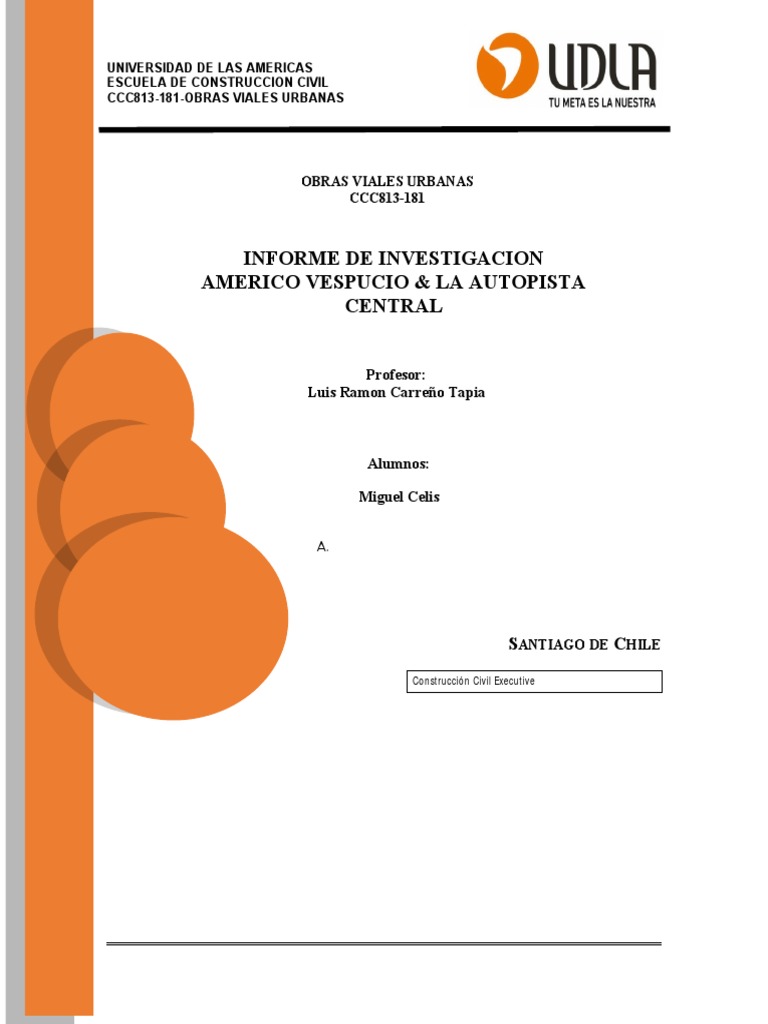 UNIVERSIDAD DE LAS AMERICAS
ESCUELA DE CONSTRUCCION CIVIL
CCC813-181-OBRAS VIALES URBANAS

UDLA
TU META ES LA NUESTRA

OBRAS VIALES URBANAS
CCC813-181

INFORME DE INVESTIGACION
AMERICO VESPUCIO & LA AUTOPISTA CENTRAL

Profesor:
Luis Ramon Carreño Tapia

Alumnos:

Miguel Celis

A.

SANTIAGO DE CHILE

Construcción Civil Executive